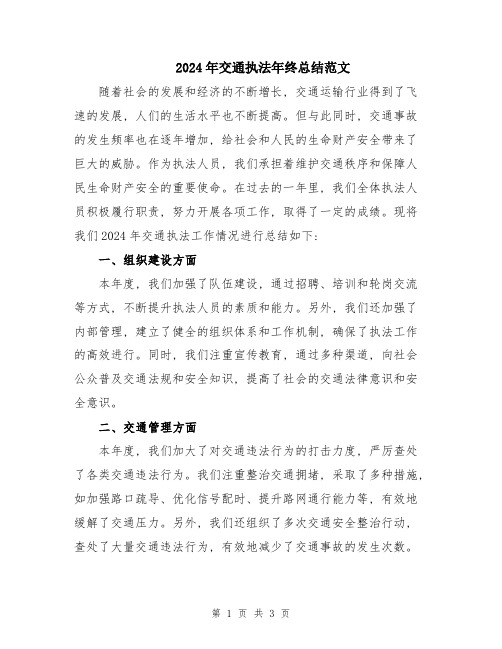 2024年交通执法年终总结范文

随着社会的发展和经济的不断增长，交通运输行业得到了飞速的发展，人们的生活水平也不断提高。但与此同时，交通事故的发生频率也在逐年增加，给社会和人民的生命财产安全带来了巨大的威胁。作为执法人员，我们承担着维护交通秩序和保障人民生命财产安全的重要使命。在过去的一年里，我们全体执法人员积极履行职责，努力开展各项工作，取得了一定的成绩。现将我们2024年交通执法工作情况进行总结如下：

一、组织建设方面

本年度，我们加强了队伍建设，通过招聘、培训和轮岗交流等方式，不断提升执法人员的素质和能力。另外，我们还加强了内部管理，建立了健全的组织体系和工作机制，确保了执法工作的高效进行。同时，我们注重宣传教育，通过多种渠道，向社会公众普及交通法规和安全知识，提高了社会的交通法律意识和安全意识。

二、交通管理方面

本年度，我们加大了对交通违法行为的打击力度，严厉查处了各类交通违法行为。我们注重整治交通拥堵，采取了多种措施，如加强路口疏导、优化信号配时、提升路网通行能力等，有效地缓解了交通压力。另外，我们还组织了多次交通安全整治行动，查处了大量交通违法行为，有效地减少了交通事故的发生次数。

第 1 页 共 3 页